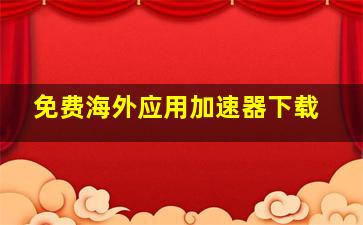 免费海外应用加速器下载